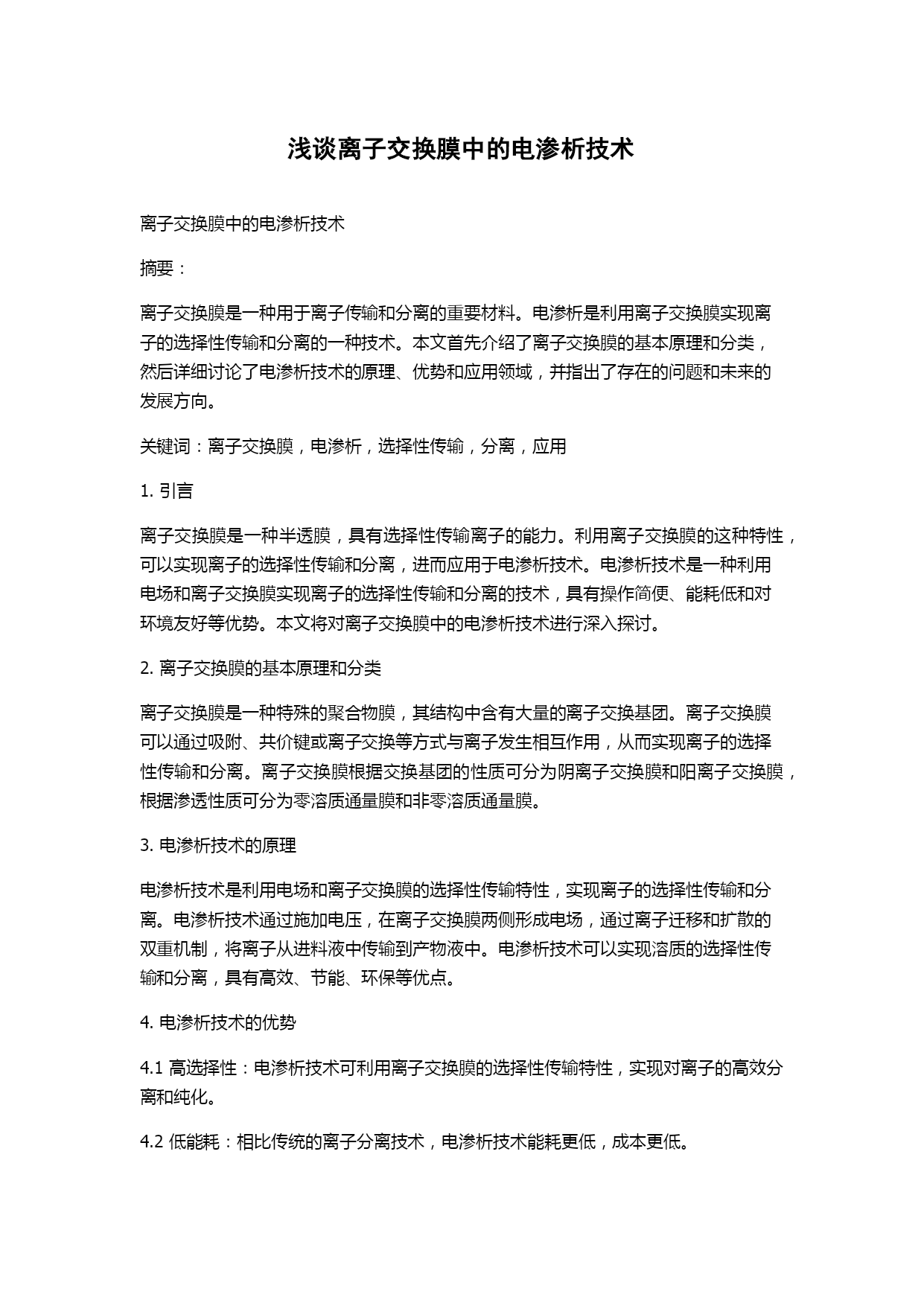 浅谈离子交换膜中的电渗析技术

离子交换膜中的电渗析技术

摘要：

离子交换膜是一种用于离子传输和分离的重要材料。电渗析是利用离子交换膜实现离子的选择性传输和分离的一种技术。本文首先介绍了离子交换膜的基本原理和分类，然后详细讨论了电渗析技术的原理、优势和应用领域，并指出了存在的问题和未来的发展方向。

关键词：离子交换膜，电渗析，选择性传输，分离，应用

1. 引言

离子交换膜是一种半透膜，具有选择性传输离子的能力。利用离子交换膜的这种特性，可以实现离子的选择性传输和分离，进而应用于电渗析技术。电渗析技术是一种利用电场和离子交换膜实现离子的选择性传输和分离的技术，具有操作简便、能耗低和对环境友好等优势。本文将对离子交换膜中的电渗析技术进行深入探讨。

2. 离子交换膜的基本原理和分类

离子交换膜是一种特殊的聚合物膜，其结构中含有大量的离子交换基团。离子交换膜可以通过吸附、共价键或离子交换等方式与离子发生相互作用，从而实现离子的选择性传输和分离。离子交换膜根据交换基团的性质可分为阴离子交换膜和阳离子交换膜，根据渗透性质可分为零溶质通量膜和非零溶质通量膜。

3. 电渗析技术的原理

电渗析技术是利用电场和离子交换膜的选择性传输特性，实现离子的选择性传输和分离。电渗析技术通过施加电压，在离子交换膜两侧形成电场，通过离子迁移和扩散的双重机制，将离子从进料液中传输到产物液中。电渗析技术可以实现溶质的选择性传输和分离，具有高效、节能、环保等优点。

4. 电渗析技术的优势

4.1 高选择性：电渗析技术可利用离子交换膜的选择性传输特性，实现对离子的高效分离和纯化。

4.2 低能耗：相比传统的离子分离技术，电渗析技术能耗更低，成本更低。